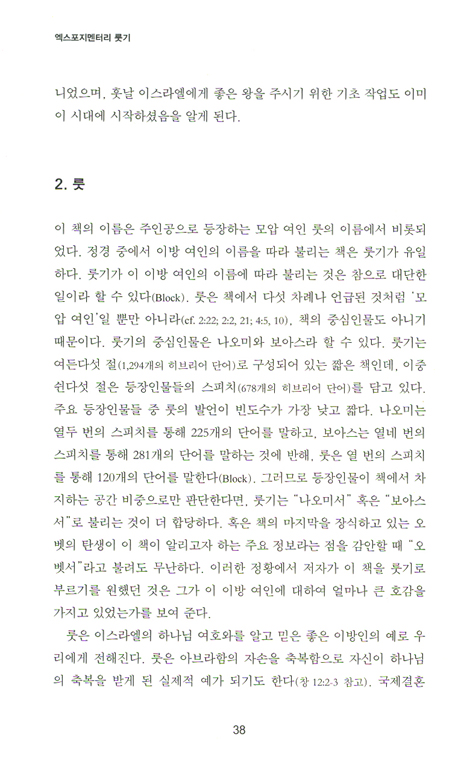 엑스포지멘터리 룻기

니었으며, 훗날 이스라엘에게 좋은 왕을 주시기 위한 기초 작업도 이미 이 시대에 시작하셨음을 알게 된다.

2. 룻

이 책의 이름은 주인공으로 등장하는 모압 여인 룻의 이름에서 비롯되었다. 정경 중에서 이방 여인의 이름을 따라 불리는 책은 룻기가 유일하다. 룻기가 이 이방 여인의 이름에 따라 불리는 것은 참으로 대단한 일이라 할 수 있다(Block). 룻은 책에서 다섯 차례나 언급된 것처럼 '모압 여인'일 뿐만 아니라(cf. 2:22; 2:2, 21; 4:5, 10), 책의 중심인물도 아니기 때문이다. 룻기의 중심인물은 나오미와 보아스라 할 수 있다. 룻기는 여든다섯 절(1,294개의 히브리어 단어)로 구성되어 있는 짧은 책인데, 이중 쉰다섯 절은 등장인물들의 스피치(678개의 히브리어 단어)를 담고 있다. 주요 등장인물들 중 룻의 발언이 빈도수가 가장 낮고 짧다. 나오미는 열두 번의 스피치를 통해 225개의 단어를 말하고, 보아스는 열네 번의 스피치를 통해 281개의 단어를 말하는 것에 반해, 룻은 열 번의 스피치를 통해 120개의 단어를 말한다(Block). 그러므로 등장인물이 책에서 차지하는 공간 비중으로만 판단한다면, 룻기는 "나오미서" 혹은 "보아스서"로 불리는 것이 더 합당하다. 혹은 책의 마지막을 장식하고 있는 오벳의 탄생이 이 책이 알리고자 하는 주요 정보라는 점을 감안할 때 "오벳서"라고 불려도 무난하다. 이러한 정황에서 저자가 이 책을 룻기로 부르기를 원했던 것은 그가 이 이방 여인에 대하여 얼마나 큰 호감을 가지고 있었는가를 보여 준다.

룻은 이스라엘의 하나님 여호와를 알고 믿은 좋은 이방인의 예로 우리에게 전해진다. 룻은 아브라함의 자손을 축복함으로 자신이 하나님의 축복을 받게 된 실제적 예가 되기도 한다(창 12:2-3 참고). 국제결혼

38